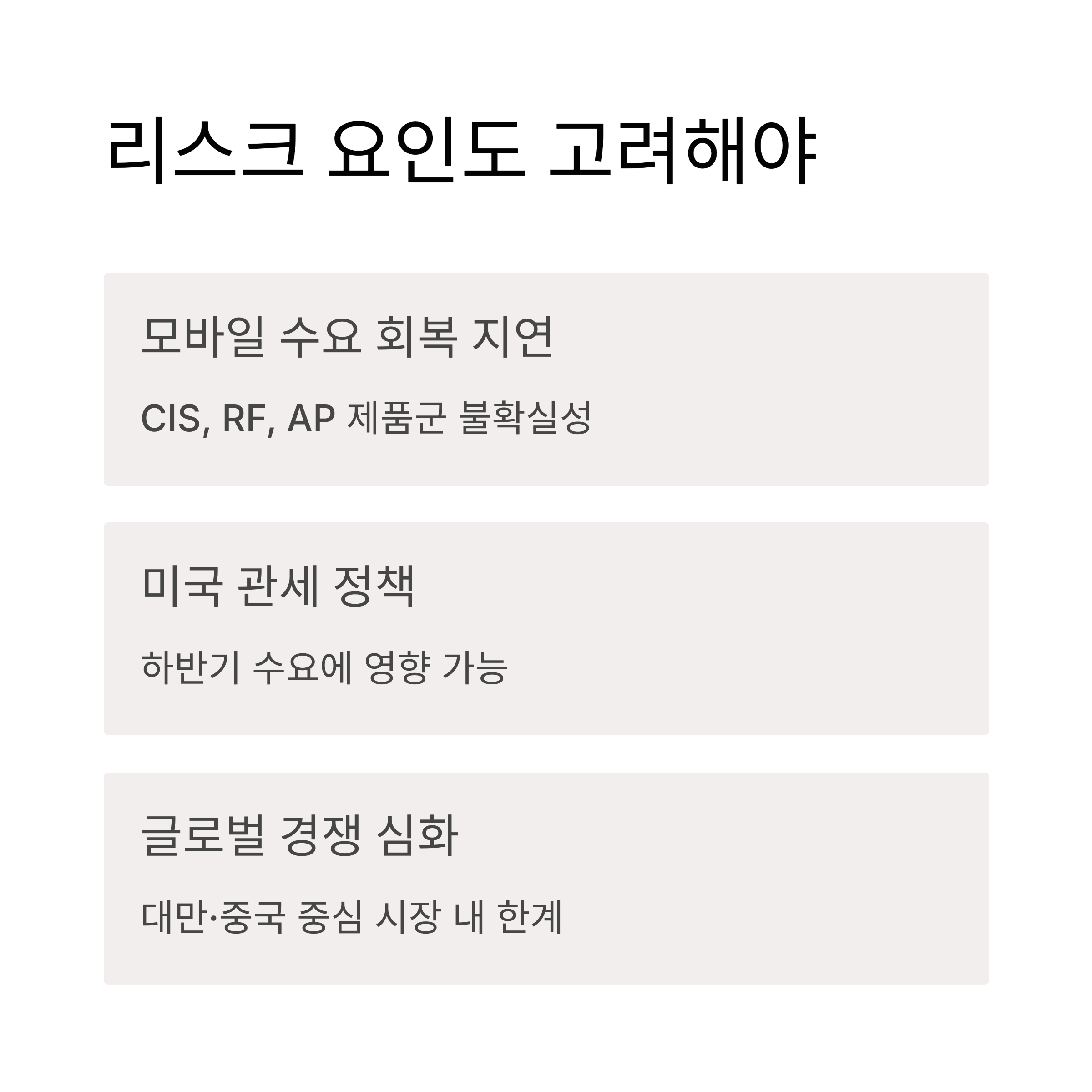 리스크 요인도 고려해야

모바일 수요 회복 지연

CIS, RF, AP 제품군 불확실성

미국 관세 정책

하반기 수요에 영향 가능

글로벌 경쟁 심화

대만·중국 중심 시장 내 한계